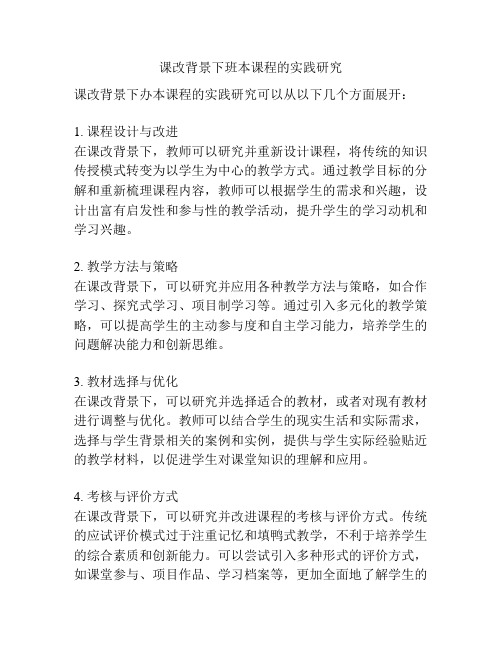 课改背景下班本课程的实践研究

课改背景下办本课程的实践研究可以从以下几个方面展开：

1. 课程设计与改进
在课改背景下，教师可以研究并重新设计课程，将传统的知识传授模式转变为以学生为中心的教学方式。通过教学目标的分解和重新梳理课程内容，教师可以根据学生的需求和兴趣，设计出富有启发性和参与性的教学活动，提升学生的学习动机和学习兴趣。

2. 教学方法与策略
在课改背景下，可以研究并应用各种教学方法与策略，如合作学习、探究式学习、项目制学习等。通过引入多元化的教学策略，可以提高学生的主动参与度和自主学习能力，培养学生的问题解决能力和创新思维。

3. 教材选择与优化
在课改背景下，可以研究并选择适合的教材，或者对现有教材进行调整与优化。教师可以结合学生的现实生活和实际需求，选择与学生背景相关的案例和实例，提供与学生实际经验贴近的教学材料，以促进学生对课堂知识的理解和应用。

4. 考核与评价方式
在课改背景下，可以研究并改进课程的考核与评价方式。传统的应试评价模式过于注重记忆和填鸭式教学，不利于培养学生的综合素质和创新能力。可以尝试引入多种形式的评价方式，如课堂参与、项目作品、学习档案等，更加全面地了解学生的